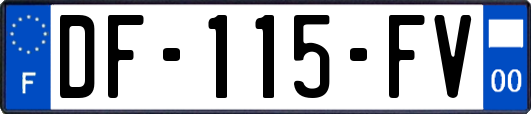 F

DF-115-FV

00